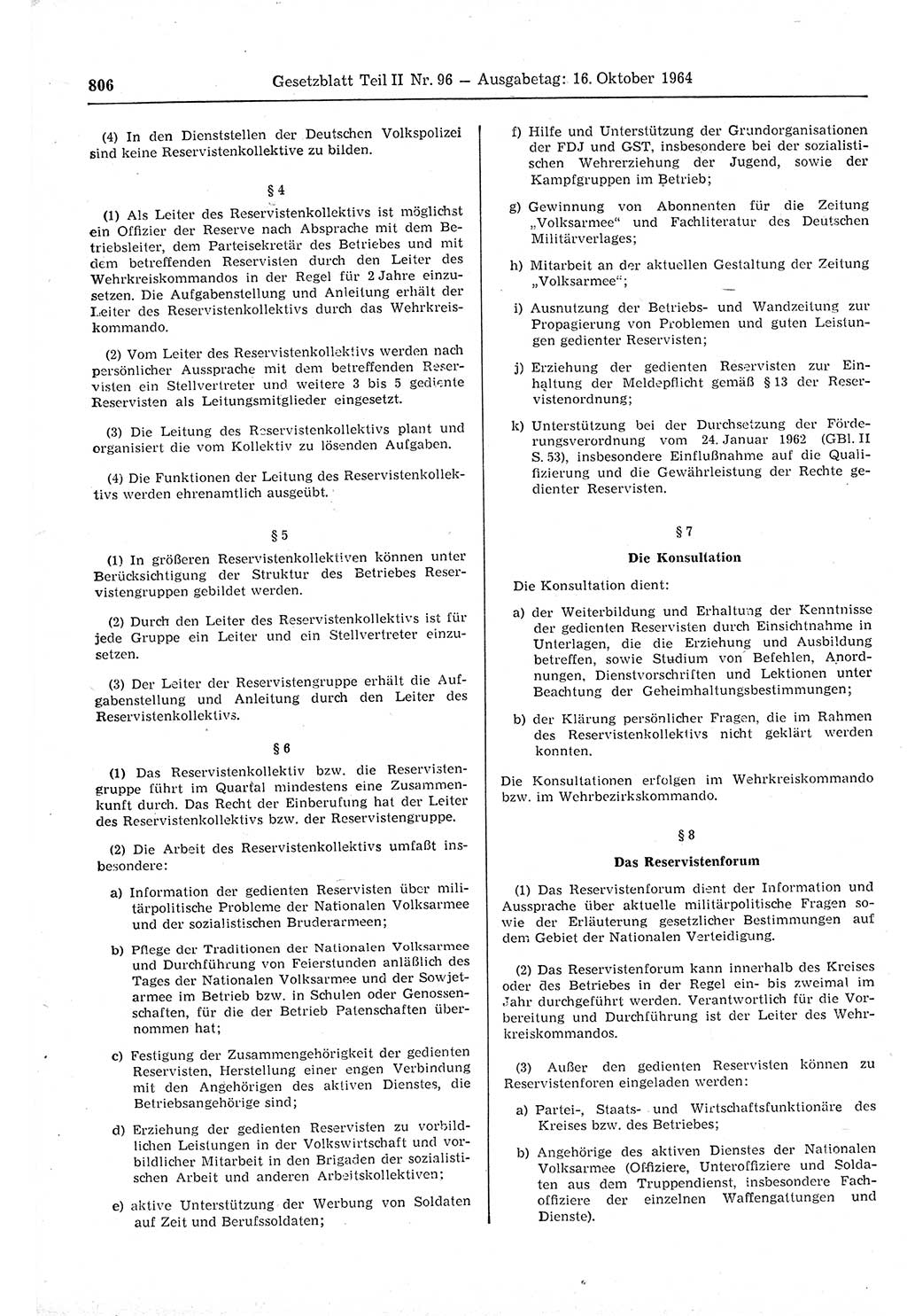 806 Gesetzblatt Teil II Nr. 96 — Ausgabetag: 16. Oktober 1964

(4) In den Dienststellen der Deutschen Volkspolizei sind keine Reservistenkollektive zu bilden.

§ 4

(1) Als Leiter des Reservistenkollektivs ist möglichst ein Offizier der Reserve nach Absprache mit dem Betriebsleiter, dem Parteisekretär des Betriebes und mit dem betreffenden Reservisten durch den Leiter des Wehrkreiskommandos in der Regel für 2 Jahre einzusetzen. Die Aufgabenstellung und Anleitung erhält der Leiter des Reservistenkollektivs durch das Wehrkreiskommando.

(2) Vom Leiter des Reservistenkollektivs werden nach persönlicher Aussprache mit dem betreffenden Reservisten ein Stellvertreter und weitere 3 bis 5 gediente Reservisten als Leitungsmitglieder eingesetzt.

(3) Die Leitung des Reservistenkollektivs plant und organisiert die vom Kollektiv zu lösenden Aufgaben.

(4) Die Funktionen der Leitung des Reservistenkollektivs werden ehrenamtlich ausgeübt.

§ 5

(1) In größeren Reservistenkollektiven können unter Berücksichtigung der Struktur des Betriebes Reservistengruppen gebildet werden.

(2) Durch den Leiter des Reservistenkollektivs ist für jede Gruppe ein Leiter und ein Stellvertreter einzusetzen.

(3) Der Leiter der Reservistengruppe erhält die Aufgabenstellung und Anleitung durch den Leiter des Reservistenkollektivs.

§ 6

(1) Das Reservistenkollektiv bzw. die Reservistengruppe führt im Quartal mindestens eine Zusammenkunft durch. Das Recht der Einberufung hat der Leiter des Reservistenkollektivs bzw. der Reservistengruppe.

(2) Die Arbeit des Reservistenkollektivs umfaßt insbesondere:

a) Information der gedienten Reservisten über militärpolitische Probleme der Nationalen Volksarmee und der sozialistischen Bruderarmeen;

b) Pflege der Traditionen der Nationalen Volksarmee und Durchführung von Feierstunden anläßlich des Tages der Nationalen Volksarmee und der Sowjetarmee im Betrieb bzw. in Schulen oder Genossenschaften, für die der Betrieb Patenschaften übernommen hat;

c) Festigung der Zusammengehörigkeit der gedienten Reservisten, Herstellung einer engen Verbindung mit den Angehörigen des aktiven Dienstes, die Betriebsangehörige sind;

d) Erziehung der gedienten Reservisten zu vorbildlichen Leistungen in der Volkswirtschaft und vorbildlicher Mitarbeit in den Brigaden der sozialistischen Arbeit und anderen Arbeitskollektiven;

e) aktive Unterstützung der Werbung von Soldaten auf Zeit und Berufssoldaten;

f) Hilfe und Unterstützung der Grundorganisationen der FDJ und GST, insbesondere bei der sozialistischen Wehrerziehung der Jugend, sowie der Kampfgruppen im Betrieb;

g) Gewinnung von Abonnenten für die Zeitung „Volksarmee“ und Fachliteratur des Deutschen Militärverlages;

h) Mitarbeit an der aktuellen Gestaltung der Zeitung „Volksarmee“;

i) Ausnutzung der Betriebs- und Wandzeitung zur Propagierung von Problemen und guten Leistungen gedienter Reservisten;

j) Erziehung der gedienten Reservisten zur Einhaltung der Meldepflicht gemäß § 13 der Reservistenordnung;

k) Unterstützung bei der Durchsetzung der Förderungsverordnung vom 24. Januar 1962 (GBl. II S. 53), insbesondere Einflußnahme auf die Qualifizierung und die Gewährleistung der Rechte gedienter Reservisten.

§ 7

Die Konsultation

Die Konsultation dient:

a) der Weiterbildung und Erhaltung der Kenntnisse der gedienten Reservisten durch Einsichtnahme in Unterlagen, die die Erziehung und Ausbildung betreffen, sowie Studium von Befehlen, Anordnungen, Dienstvorschriften und Lektionen unter Beachtung der Geheimhaltungsbestimmungen;

b) der Klärung persönlicher Fragen, die im Rahmen des Reservistenkollektivs nicht geklärt werden konnten.

Die Konsultationen erfolgen im Wehrkreiskommando bzw. im Wehrbezirkskommando.

§ 8

Das Reservistenforum

(1) Das Reservistenforum dient der Information und Aussprache über aktuelle militärpolitische Fragen sowie der Erläuterung gesetzlicher Bestimmungen auf dem Gebiet der Nationalen Verteidigung.

(2) Das Reservistenforum kann innerhalb des Kreises oder des Betriebes in der Regel ein- bis zweimal im Jahr durchgeführt werden. Verantwortlich für die Vorbereitung und Durchführung ist der Leiter des Wehrkreiskommandos.

(3) Außer den gedienten Reservisten können zu Reservistenforen eingeladen werden:

a) Partei-, Staats- und Wirtschaftsfunktionäre des Kreises bzw. des Betriebes;

b) Angehörige des aktiven Dienstes der Nationalen Volksarmee (Offiziere, Unteroffiziere und Soldaten aus dem Truppendienst, insbesondere Fachoffiziere der einzelnen Waffengattungen und Dienste).